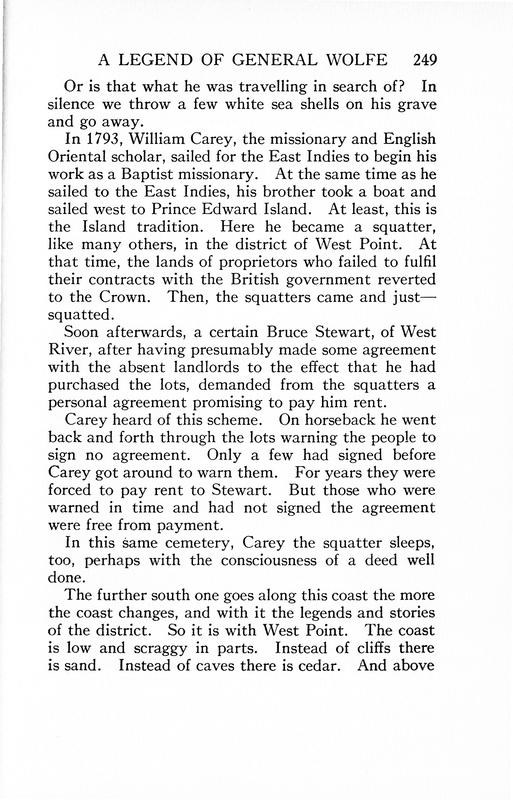 A LEGEND OF GENERAL WOLFE 249

Or is that what he was travelling in search of? In silence we throw a few white sea shells on his grave and go away.

In 1793, William Carey, the missionary and English Oriental scholar, sailed for the East Indies to begin his work as a Baptist missionary. At the same time as he sailed to the East Indies, his brother took a boat and sailed west to Prince Edward Island. At least, this is the Island tradition. Here he became a squatter, like many others, in the district of West Point. At that time, the lands of proprietors who failed to fulfil their contracts with the British government reverted to the Crown. Then, the squatters came and just—squatted.

Soon afterwards, a certain Bruce Stewart, of West River, after having presumably made some agreement with the absent landlords to the effect that he had purchased the lots, demanded from the squatters a personal agreement promising to pay him rent.

Carey heard of this scheme. On horseback he went back and forth through the lots warning the people to sign no agreement. Only a few had signed before Carey got around to warn them. For years they were forced to pay rent to Stewart. But those who were warned in time and had not signed the agreement were free from payment.

In this same cemetery, Carey the squatter sleeps, too, perhaps with the consciousness of a deed well done.

The further south one goes along this coast the more the coast changes, and with it the legends and stories of the district. So it is with West Point. The coast is low and scraggy in parts. Instead of cliffs there is sand. Instead of caves there is cedar. And above